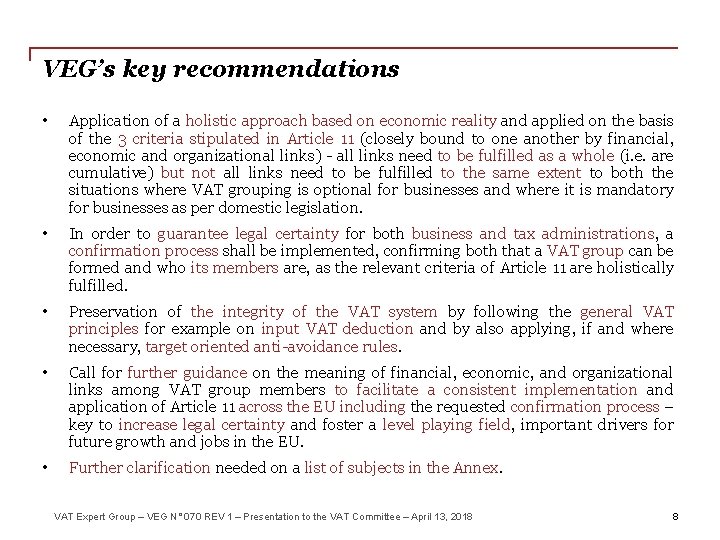 VEG's key recommendations

• Application of a holistic approach based on economic reality and applied on the basis of the 3 criteria stipulated in Article 11 (closely bound to one another by financial, economic and organizational links) - all links need to be fulfilled as a whole (i.e. are cumulative) but not all links need to be fulfilled to the same extent to both the situations where VAT grouping is optional for businesses and where it is mandatory for businesses as per domestic legislation.

• In order to guarantee legal certainty for both business and tax administrations, a confirmation process shall be implemented, confirming both that a VAT group can be formed and who its members are, as the relevant criteria of Article 11 are holistically fulfilled.

• Preservation of the integrity of the VAT system by following the general VAT principles for example on input VAT deduction and by also applying, if and where necessary, target oriented anti-avoidance rules.

• Call for further guidance on the meaning of financial, economic, and organizational links among VAT group members to facilitate a consistent implementation and application of Article 11 across the EU including the requested confirmation process – key to increase legal certainty and foster a level playing field, important drivers for future growth and jobs in the EU.

• Further clarification needed on a list of subjects in the Annex.

VAT Expert Group – VEG N°070 REV 1 – Presentation to the VAT Committee – April 13, 2018

8